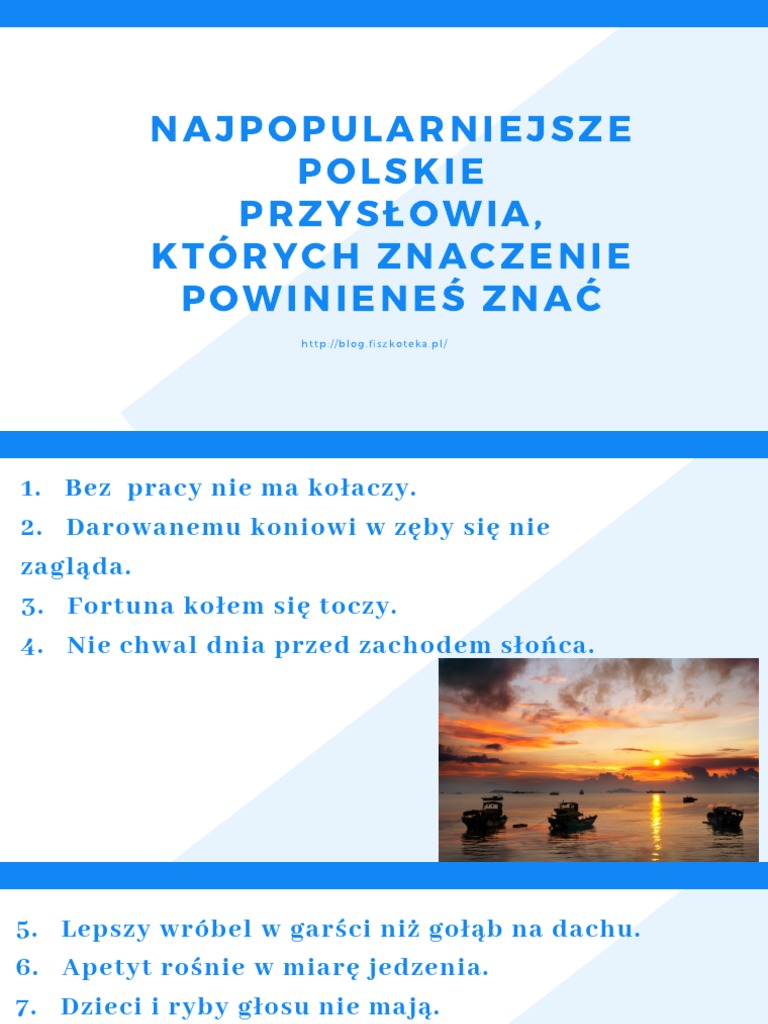 NAJPOPULARNIEJSZE POLSKIE PRZYSŁOWIA, KTÓRYCH ZNACZENIE POWINIENEŚ ZNAĆ

http://blog.fiszkoteka.pl/

1. Bez pracy nie ma kołaczy.
2. Darowanemu koniowi w zęby się nie zagląda.
3. Fortuna kołem się toczy.
4. Nie chwal dnia przed zachodem słońca.

5. Lepszy wróbel w garści niż gołąb na dachu.
6. Apetyt rośnie w miarę jedzenia.
7. Dzieci i ryby głosu nie mają.